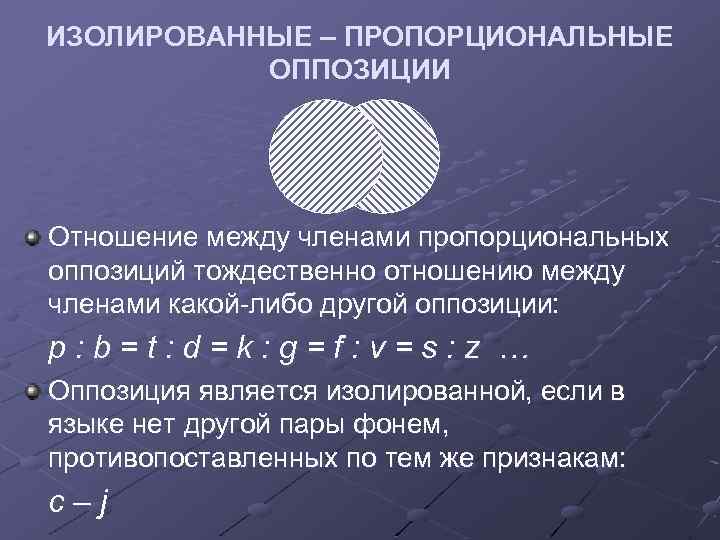 ИЗОЛИРОВАННЫЕ – ПРОПОРЦИОНАЛЬНЫЕ ОППОЗИЦИИ

• Отношение между членами пропорциональных оппозиций тождественно отношению между членами какой-либо другой оппозиции:

p : b = t : d = k : g = f : v = s : z …

• Оппозиция является изолированной, если в языке нет другой пары фонем, противопоставленных по тем же признакам:

c – j